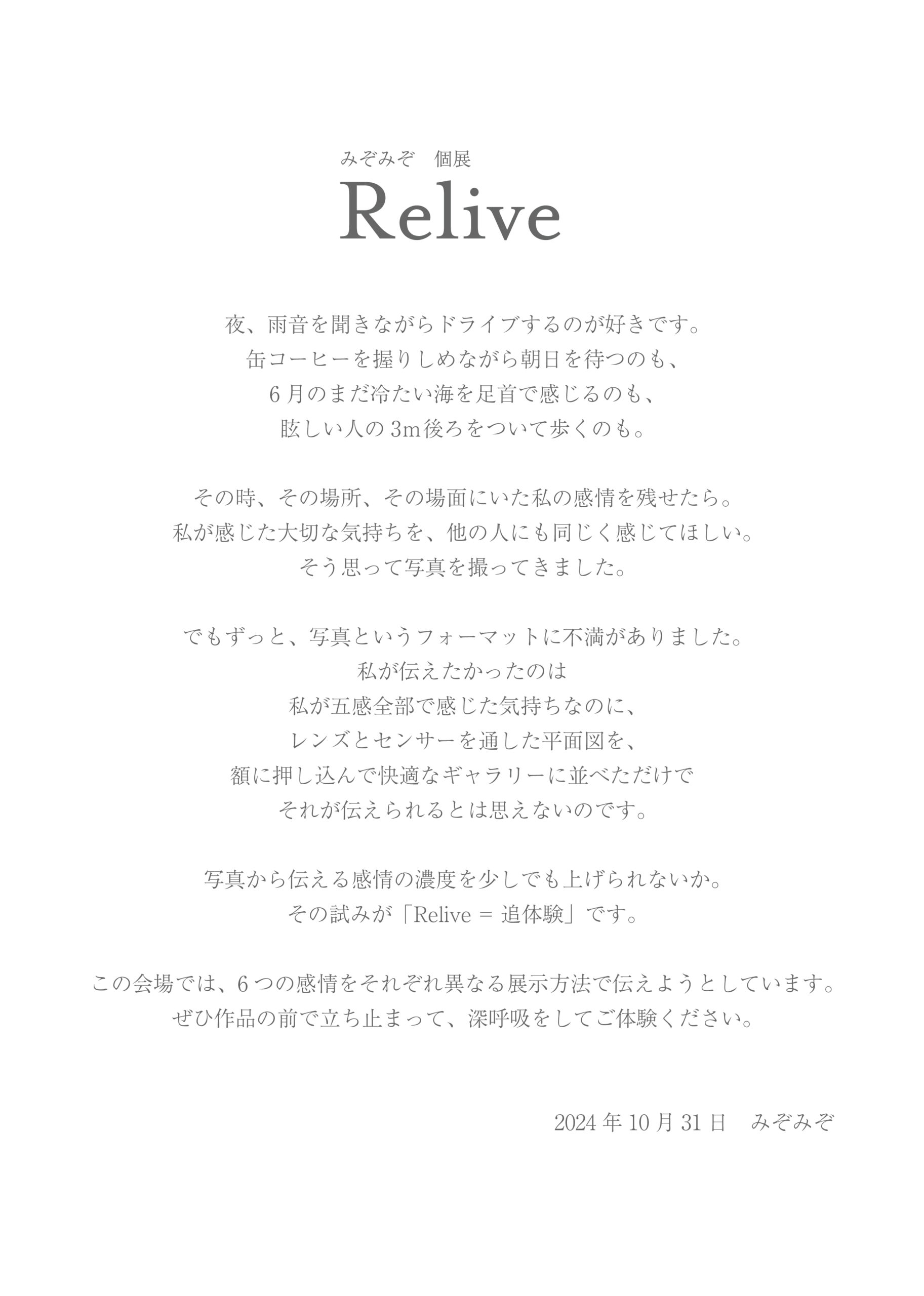 みぞみぞ　個展
Relive

夜、雨音を聞きながらドライブするのが好きです。
缶コーヒーを握りしめながら朝日を待つのも、
6月のまだ冷たい海を足首で感じるのも、
眩しい人の3m後ろをついて歩くのも。

その時、その場所、その場面にいた私の感情を残せたら。
私が感じた大切な気持ちを、他の人にも同じく感じてほしい。
そう思って写真を撮ってきました。

でもずっと、写真というフォーマットに不満がありました。
私が伝えたかったのは
私が五感全部で感じた気持ちなのに、
レンズとセンサーを通した平面図を、
額に押し込んで快適なギャラリーに並べただけで
それが伝えられるとは思えないのです。

写真から伝える感情の濃度を少しでも上げられないか。
その試みが「Relive = 追体験」です。

この会場では、6つの感情をそれぞれ異なる展示方法で伝えようとしています。
ぜひ作品の前で立ち止まって、深呼吸をしてご体験ください。

2024年10月31日　みぞみぞ